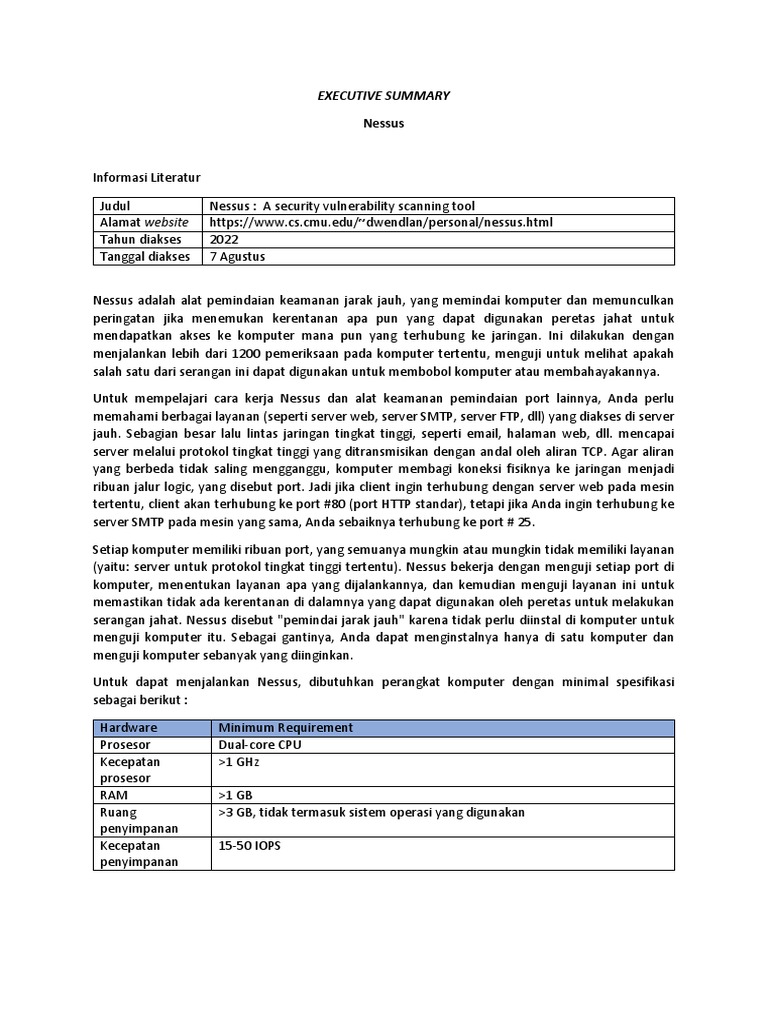 EXECUTIVE SUMMARY

Nessus

Informasi Literatur

| Judul | Nessus : A security vulnerability scanning tool |
|---|---|
| Alamat website | https://www.cs.cmu.edu/~dwendlan/personal/nessus.html |
| Tahun diakses | 2022 |
| Tanggal diakses | 7 Agustus |

Nessus adalah alat pemindaian keamanan jarak jauh, yang memindai komputer dan memunculkan peringatan jika menemukan kerentanan apa pun yang dapat digunakan peretas jahat untuk mendapatkan akses ke komputer mana pun yang terhubung ke jaringan. Ini dilakukan dengan menjalankan lebih dari 1200 pemeriksaan pada komputer tertentu, menguji untuk melihat apakah salah satu dari serangan ini dapat digunakan untuk membobol komputer atau membahayakannya.

Untuk mempelajari cara kerja Nessus dan alat keamanan pemindaian port lainnya, Anda perlu memahami berbagai layanan (seperti server web, server SMTP, server FTP, dll) yang diakses di server jauh. Sebagian besar lalu lintas jaringan tingkat tinggi, seperti email, halaman web, dll. mencapai server melalui protokol tingkat tinggi yang ditransmisikan dengan andal oleh aliran TCP. Agar aliran yang berbeda tidak saling mengganggu, komputer membagi koneksi fisiknya ke jaringan menjadi ribuan jalur logic, yang disebut port. Jadi jika client ingin terhubung dengan server web pada mesin tertentu, client akan terhubung ke port #80 (port HTTP standar), tetapi jika Anda ingin terhubung ke server SMTP pada mesin yang sama, Anda sebaiknya terhubung ke port # 25.

Setiap komputer memiliki ribuan port, yang semuanya mungkin atau mungkin tidak memiliki layanan (yaitu: server untuk protokol tingkat tinggi tertentu). Nessus bekerja dengan menguji setiap port di komputer, menentukan layanan apa yang dijalankannya, dan kemudian menguji layanan ini untuk memastikan tidak ada kerentanan di dalamnya yang dapat digunakan oleh peretas untuk melakukan serangan jahat. Nessus disebut "pemindai jarak jauh" karena tidak perlu diinstal di komputer untuk menguji komputer itu. Sebagai gantinya, Anda dapat menginstalnya hanya di satu komputer dan menguji komputer sebanyak yang diinginkan.

Untuk dapat menjalankan Nessus, dibutuhkan perangkat komputer dengan minimal spesifikasi sebagai berikut :

| Hardware | Minimum Requirement |
|---|---|
| Prosesor | Dual-core CPU |
| Kecepatan prosesor | >1 GHz |
| RAM | >1 GB |
| Ruang penyimpanan | >3 GB, tidak termasuk sistem operasi yang digunakan |
| Kecepatan penyimpanan | 15-50 IOPS |